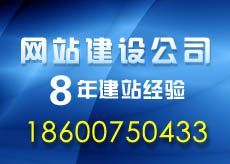 网站建设公司

8年建站经验

18600750433